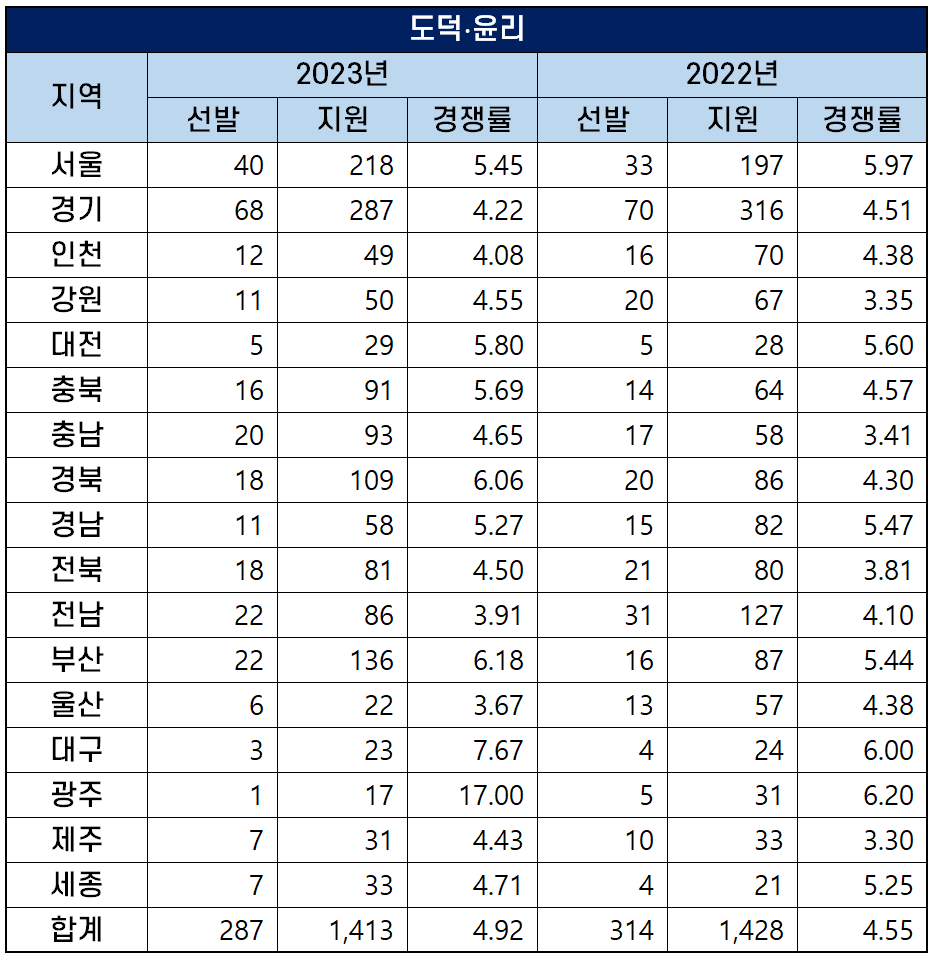 도덕·윤리

| 지역 | 2023년 선발 | 2023년 지원 | 2023년 경쟁률 | 2022년 선발 | 2022년 지원 | 2022년 경쟁률 |
|---|---|---|---|---|---|---|
| 서울 | 40 | 218 | 5.45 | 33 | 197 | 5.97 |
| 경기 | 68 | 287 | 4.22 | 70 | 316 | 4.51 |
| 인천 | 12 | 49 | 4.08 | 16 | 70 | 4.38 |
| 강원 | 11 | 50 | 4.55 | 20 | 67 | 3.35 |
| 대전 | 5 | 29 | 5.80 | 5 | 28 | 5.60 |
| 충북 | 16 | 91 | 5.69 | 14 | 64 | 4.57 |
| 충남 | 20 | 93 | 4.65 | 17 | 58 | 3.41 |
| 경북 | 18 | 109 | 6.06 | 20 | 86 | 4.30 |
| 경남 | 11 | 58 | 5.27 | 15 | 82 | 5.47 |
| 전북 | 18 | 81 | 4.50 | 21 | 80 | 3.81 |
| 전남 | 22 | 86 | 3.91 | 31 | 127 | 4.10 |
| 부산 | 22 | 136 | 6.18 | 16 | 87 | 5.44 |
| 울산 | 6 | 22 | 3.67 | 13 | 57 | 4.38 |
| 대구 | 3 | 23 | 7.67 | 4 | 24 | 6.00 |
| 광주 | 1 | 17 | 17.00 | 5 | 31 | 6.20 |
| 제주 | 7 | 31 | 4.43 | 10 | 33 | 3.30 |
| 세종 | 7 | 33 | 4.71 | 4 | 21 | 5.25 |
| 합계 | 287 | 1,413 | 4.92 | 314 | 1,428 | 4.55 |